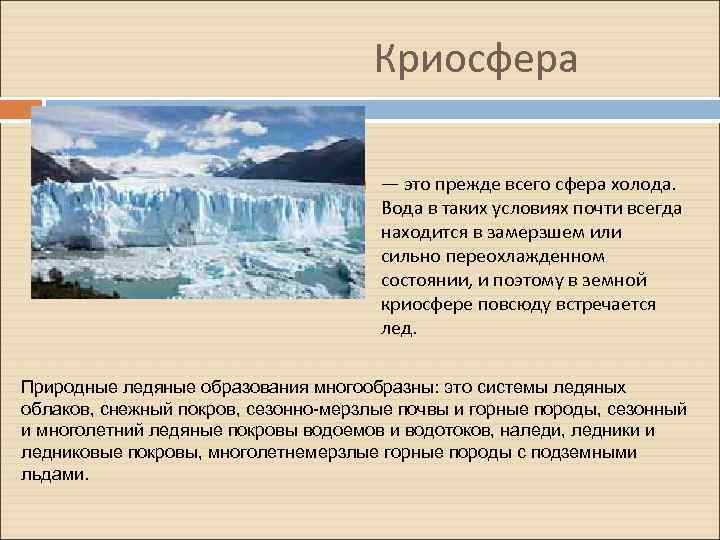 Криосфера

— это прежде всего сфера холода. Вода в таких условиях почти всегда находится в замерзшем или сильно переохлажденном состоянии, и поэтому в земной криосфере повсюду встречается лед.

Природные ледяные образования многообразны: это системы ледяных облаков, снежный покров, сезонно-мерзлые почвы и горные породы, сезонный и многолетний ледяные покровы водоемов и водотоков, наледи, ледники и ледниковые покровы, многолетнемерзлые горные породы с подземными льдами.